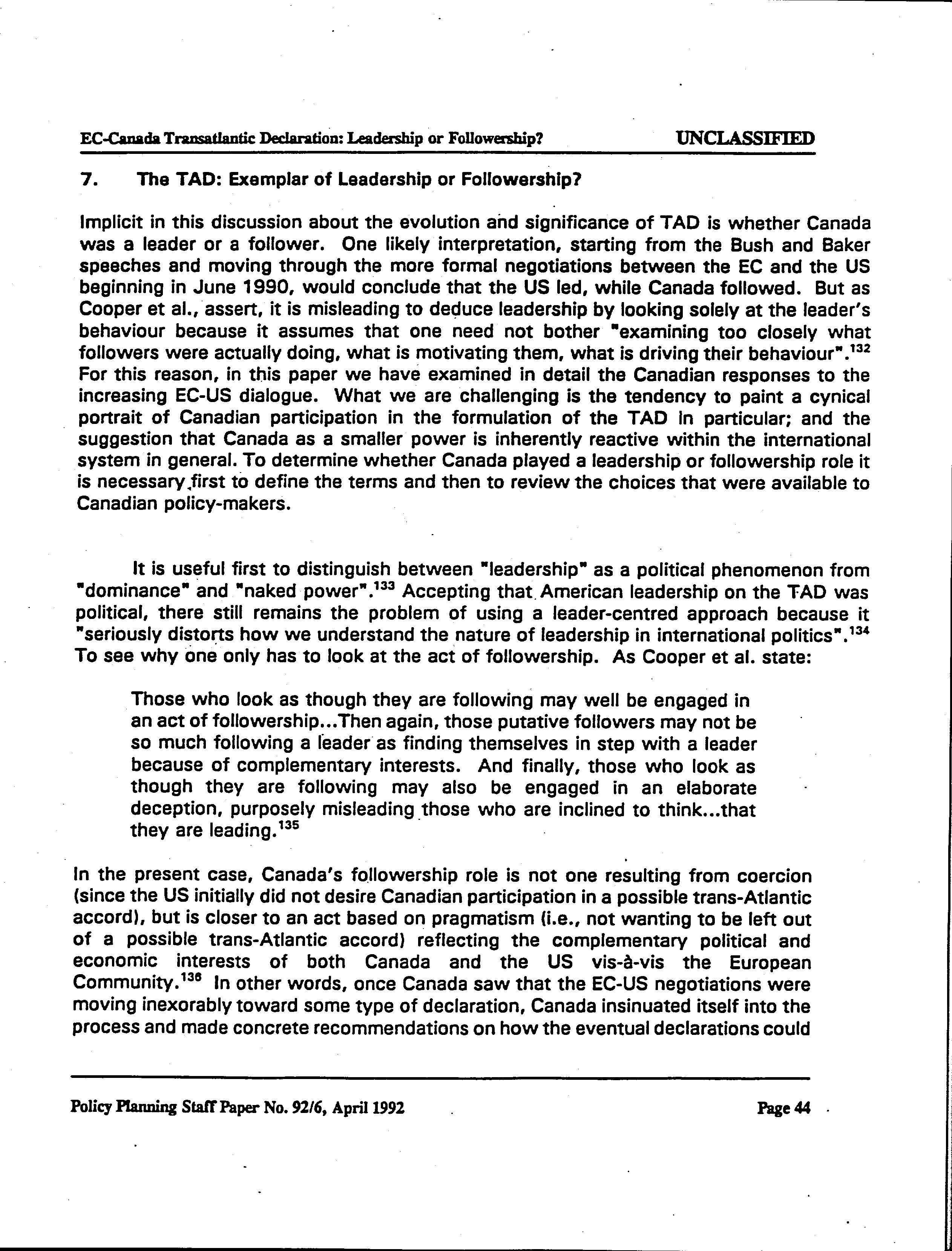 EC-Canada Transatlantic Declaration: Leadership or Followership? UNCLASSIFIED

7. The TAD: Exemplar of Leadership or Followership?

Implicit in this discussion about the evolution and significance of TAD is whether Canada was a leader or a follower. One likely interpretation, starting from the Bush and Baker speeches and moving through the more formal negotiations between the EC and the US beginning in June 1990, would conclude that the US led, while Canada followed. But as Cooper et al., assert, it is misleading to deduce leadership by looking solely at the leader's behaviour because it assumes that one need not bother "examining too closely what followers were actually doing, what is motivating them, what is driving their behaviour".$^{132}$ For this reason, in this paper we have examined in detail the Canadian responses to the increasing EC-US dialogue. What we are challenging is the tendency to paint a cynical portrait of Canadian participation in the formulation of the TAD in particular; and the suggestion that Canada as a smaller power is inherently reactive within the international system in general. To determine whether Canada played a leadership or followership role it is necessary first to define the terms and then to review the choices that were available to Canadian policy-makers.

It is useful first to distinguish between "leadership" as a political phenomenon from "dominance" and "naked power".$^{133}$ Accepting that American leadership on the TAD was political, there still remains the problem of using a leader-centred approach because it "seriously distorts how we understand the nature of leadership in international politics".$^{134}$ To see why one only has to look at the act of followership. As Cooper et al. state:

Those who look as though they are following may well be engaged in an act of followership...Then again, those putative followers may not be so much following a leader as finding themselves in step with a leader because of complementary interests. And finally, those who look as though they are following may also be engaged in an elaborate deception, purposely misleading those who are inclined to think...that they are leading.$^{135}$

In the present case, Canada's followership role is not one resulting from coercion (since the US initially did not desire Canadian participation in a possible trans-Atlantic accord), but is closer to an act based on pragmatism (i.e., not wanting to be left out of a possible trans-Atlantic accord) reflecting the complementary political and economic interests of both Canada and the US vis-à-vis the European Community.$^{136}$ In other words, once Canada saw that the EC-US negotiations were moving inexorably toward some type of declaration, Canada insinuated itself into the process and made concrete recommendations on how the eventual declarations could

Policy Planning Staff Paper No. 92/6, April 1992 Page 44